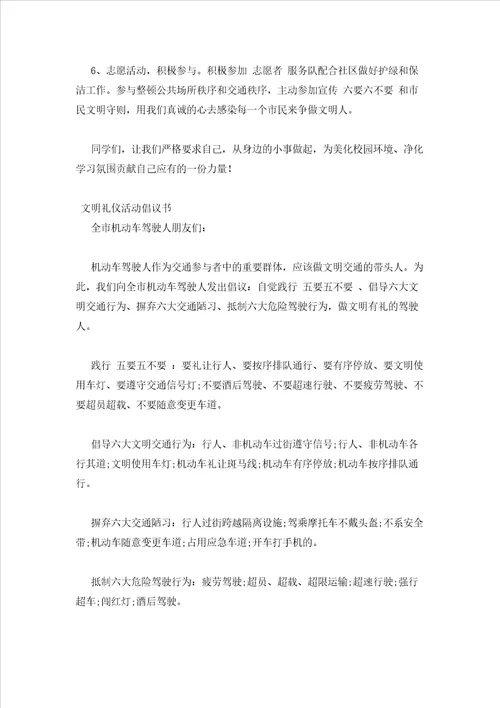 6、志愿活动，积极参与。积极参加 志愿者 服务队配合社区做好护绿和保洁工作。参与整顿公共场所秩序和交通秩序，主动参加宣传 六要六不要 和市民文明守则，用我们真诚的心去感染每一个市民来争做文明人。

同学们，让我们严格要求自己，从身边的小事做起，为美化校园环境、净化学习氛围贡献自己应有的一份力量！

文明礼仪活动倡议书

全市机动车驾驶人朋友们：

机动车驾驶人作为交通参与者中的重要群体，应该做文明交通的带头人。为此，我们向全市机动车驾驶人发出倡议：自觉践行 五要五不要 、倡导六大文明交通行为、摒弃六大交通陋习、抵制六大危险驾驶行为，做文明有礼的驾驶人。

践行 五要五不要 ：要礼让行人、要按序排队通行、要有序停放、要文明使用车灯、要遵守交通信号灯；不要酒后驾驶、不要超速行驶、不要疲劳驾驶、不要超员超载、不要随意变更车道。

倡导六大文明交通行为：行人、非机动车过街遵守信号；行人、非机动车各行其道；文明使用车灯；机动车礼让斑马线；机动车有序停放；机动车按序排队通行。

摒弃六大交通陋习：行人过街跨越隔离设施；驾乘摩托车不戴头盔；不系安全带；机动车随意变更车道；占用应急车道；开车打手机的。

抵制六大危险驾驶行为：疲劳驾驶；超员、超载、超限运输；超速行驶；强行超车；闯红灯；酒后驾驶。